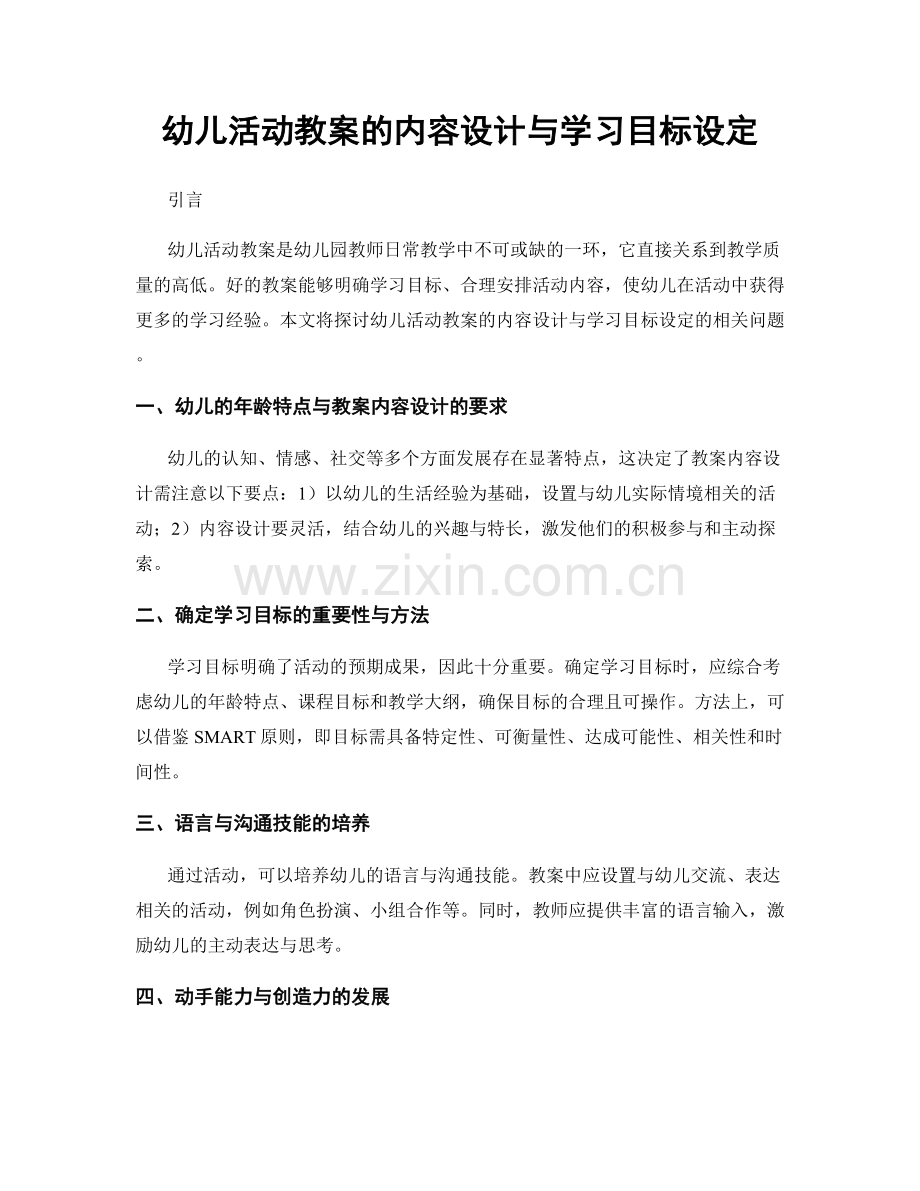 幼儿活动教案的内容设计与学习目标设定

引言

幼儿活动教案是幼儿园教师日常教学中不可或缺的一环，它直接关系到教学质量的高低。好的教案能够明确学习目标、合理安排活动内容，使幼儿在活动中获得更多的学习经验。本文将探讨幼儿活动教案的内容设计与学习目标设定的相关问题。

一、幼儿的年龄特点与教案内容设计的要求

幼儿的认知、情感、社交等多个方面发展存在显著特点，这决定了教案内容设计需注意以下要点：1）以幼儿的生活经验为基础，设置与幼儿实际情境相关的活动；2）内容设计要灵活，结合幼儿的兴趣与特长，激发他们的积极参与和主动探索。

二、确定学习目标的重要性与方法

学习目标明确了活动的预期成果，因此十分重要。确定学习目标时，应综合考虑幼儿的年龄特点、课程目标和教学大纲，确保目标的合理且可操作。方法上，可以借鉴SMART原则，即目标需具备特定性、可衡量性、达成可能性、相关性和时间性。

三、语言与沟通技能的培养

通过活动，可以培养幼儿的语言与沟通技能。教案中应设置与幼儿交流、表达相关的活动，例如角色扮演、小组合作等。同时，教师应提供丰富的语言输入，激励幼儿的主动表达与思考。

四、动手能力与创造力的发展

www.zixin.com.cn